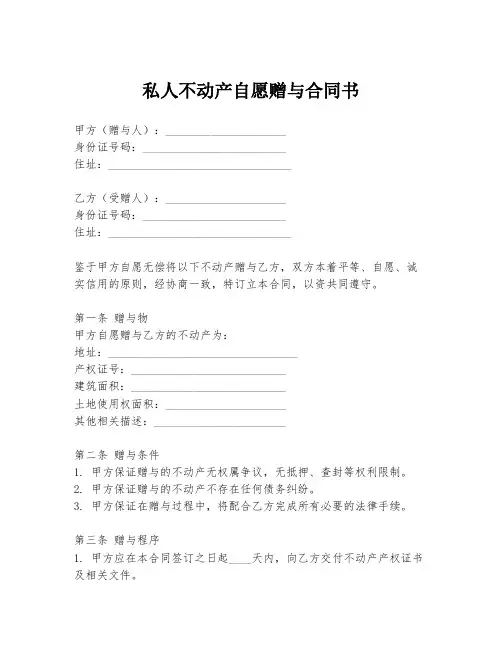 私人不动产自愿赠与合同书

甲方（赠与人）：____________________
身份证号码：____________________
住址：____________________

乙方（受赠人）：____________________
身份证号码：____________________
住址：____________________

鉴于甲方自愿无偿将以下不动产赠与乙方，双方本着平等、自愿、诚实信用的原则，经协商一致，特订立本合同，以资共同遵守。

第一条 赠与物
甲方自愿赠与乙方的不动产为：
地址：____________________
产权证号：____________________
建筑面积：____________________
土地使用权面积：____________________
其他相关描述：____________________

第二条 赠与条件
1. 甲方保证赠与的不动产无权属争议，无抵押、查封等权利限制。
2. 甲方保证赠与的不动产不存在任何债务纠纷。
3. 甲方保证在赠与过程中，将配合乙方完成所有必要的法律手续。

第三条 赠与程序
1. 甲方应在本合同签订之日起____天内，向乙方交付不动产产权证书及相关文件。